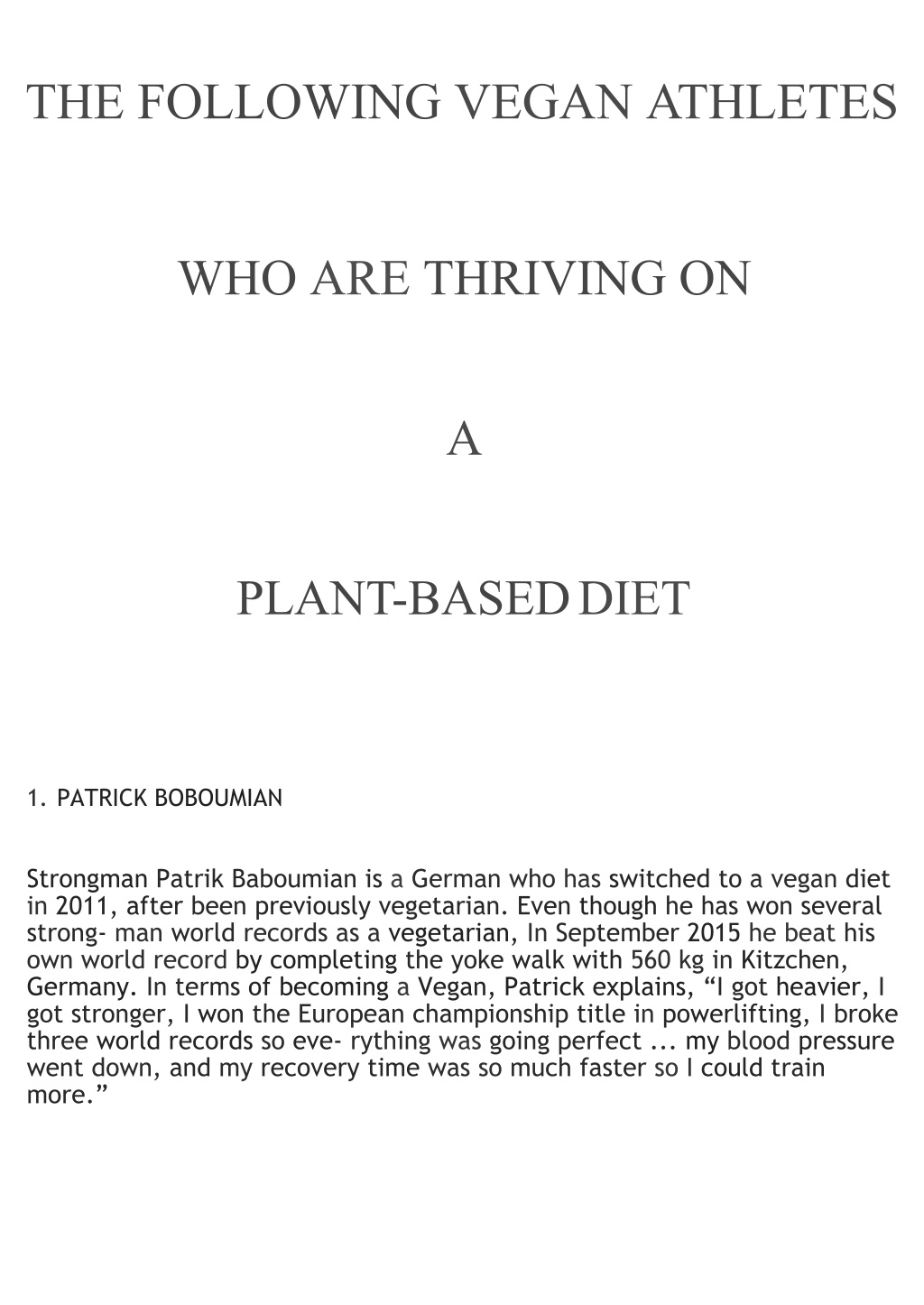 THE FOLLOWING VEGAN ATHLETES

WHO ARE THRIVING ON

A

PLANT-BASED DIET

1. PATRICK BOBOUMIAN

Strongman Patrik Baboumian is a German who has switched to a vegan diet in 2011, after been previously vegetarian. Even though he has won several strong- man world records as a vegetarian, In September 2015 he beat his own world record by completing the yoke walk with 560 kg in Kitzchen, Germany. In terms of becoming a Vegan, Patrick explains, “I got heavier, I got stronger, I won the European championship title in powerlifting, I broke three world records so eve- rything was going perfect ... my blood pressure went down, and my recovery time was so much faster so I could train more.”